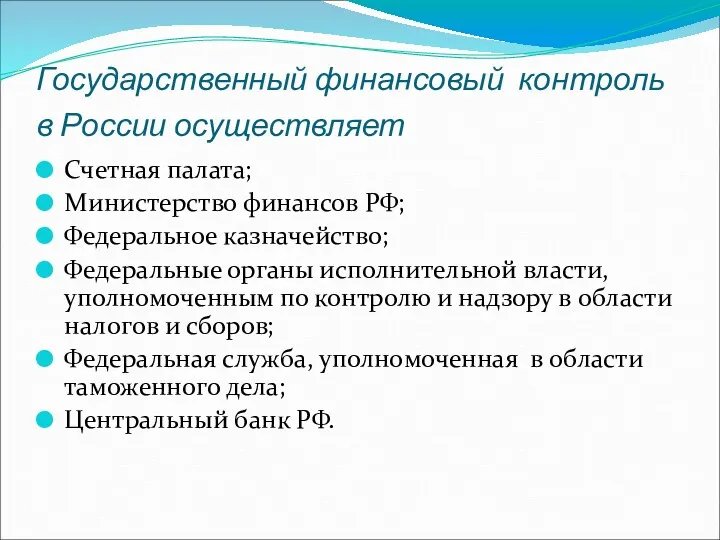 Государственный финансовый контроль в России осуществляет

Счетная палата;

Министерство финансов РФ;

Федеральное казначейство;

Федеральные органы исполнительной власти, уполномоченным по контролю и надзору в области налогов и сборов;

Федеральная служба, уполномоченная в области таможенного дела;

Центральный банк РФ.